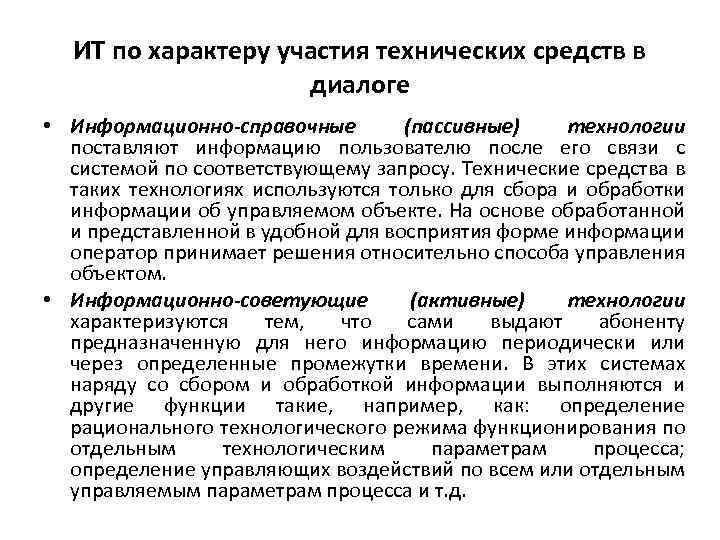 ИТ по характеру участия технических средств в диалоге

• Информационно-справочные (пассивные) технологии поставляют информацию пользователю после его связи с системой по соответствующему запросу. Технические средства в таких технологиях используются только для сбора и обработки информации об управляемом объекте. На основе обработанной и представленной в удобной для восприятия форме информации оператор принимает решения относительно способа управления объектом.

• Информационно-советующие (активные) технологии характеризуются тем, что сами выдают абоненту предназначенную для него информацию периодически или через определенные промежутки времени. В этих системах наряду со сбором и обработкой информации выполняются и другие функции такие, например, как: определение рационального технологического режима функционирования по отдельным технологическим параметрам процесса; определение управляющих воздействий по всем или отдельным управляемым параметрам процесса и т.д.